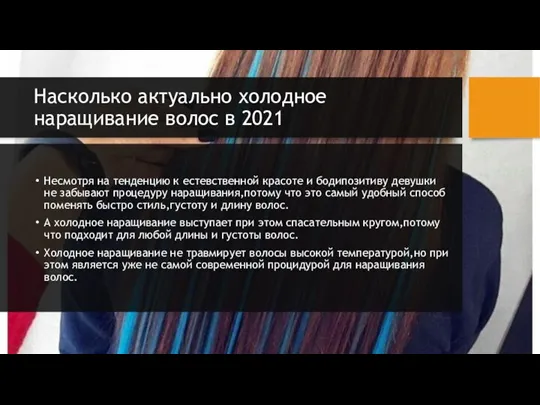 Насколько актуально холодное наращивание волос в 2021

• Несмотря на тенденцию к естевственной красоте и бодипозитиву девушки не забывают процедуру наращивания,потому что это самый удобный способ поменять быстро стиль,густоту и длину волос.

• А холодное наращивание выступает при этом спасательным кругом,потому что подходит для любой длины и густоты волос.

• Холодное наращивание не травмирует волосы высокой температурой,но при этом является уже не самой современной процидурой для наращивания волос.